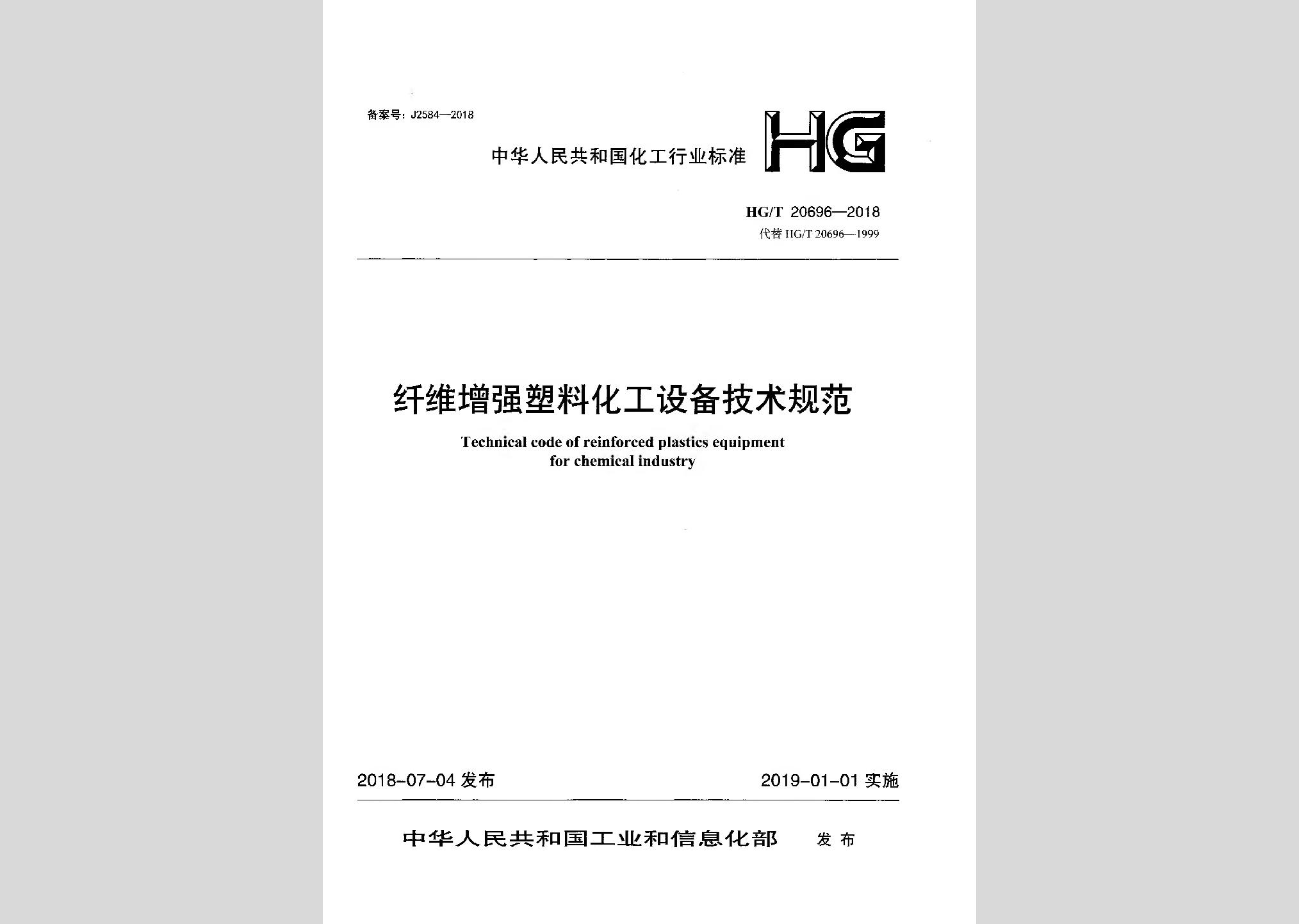 备案号：J2584—2018

中华人民共和国化工行业标准

HG

HG/T 20696—2018

代替 HG/T 20696—1999

纤维增强塑料化工设备技术规范

Technical code of reinforced plastics equipment for chemical industry

2018-07-04 发布

2019-01-01 实施

中华人民共和国工业和信息化部 发布